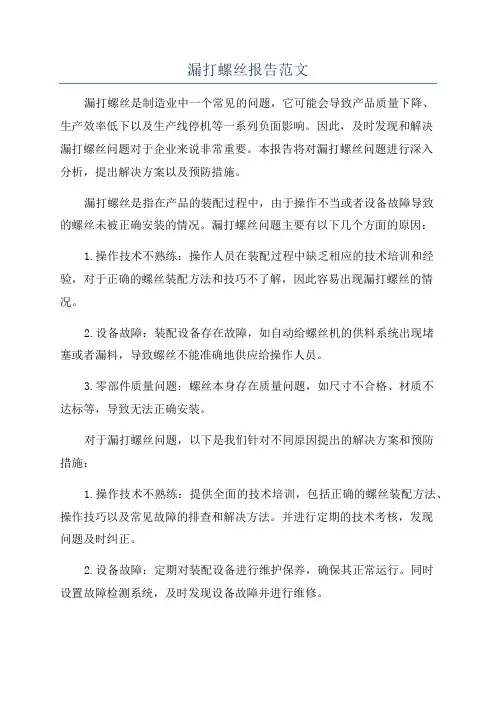 漏打螺丝报告范文

漏打螺丝是制造业中一个常见的问题，它可能会导致产品质量下降、生产效率低下以及生产线停机等一系列负面影响。因此，及时发现和解决漏打螺丝问题对于企业来说非常重要。本报告将对漏打螺丝问题进行深入分析，提出解决方案以及预防措施。

漏打螺丝是指在产品的装配过程中，由于操作不当或者设备故障导致的螺丝未被正确安装的情况。漏打螺丝问题主要有以下几个方面的原因：

1.操作技术不熟练：操作人员在装配过程中缺乏相应的技术培训和经验，对于正确的螺丝装配方法和技巧不了解，因此容易出现漏打螺丝的情况。

2.设备故障：装配设备存在故障，如自动给螺丝机的供料系统出现堵塞或者漏料，导致螺丝不能准确地供应给操作人员。

3.零部件质量问题：螺丝本身存在质量问题，如尺寸不合格、材质不达标等，导致无法正确安装。

对于漏打螺丝问题，以下是我们针对不同原因提出的解决方案和预防措施：

1.操作技术不熟练：提供全面的技术培训，包括正确的螺丝装配方法、操作技巧以及常见故障的排查和解决方法。并进行定期的技术考核，发现问题及时纠正。

2.设备故障：定期对装配设备进行维护保养，确保其正常运行。同时设置故障检测系统，及时发现设备故障并进行维修。